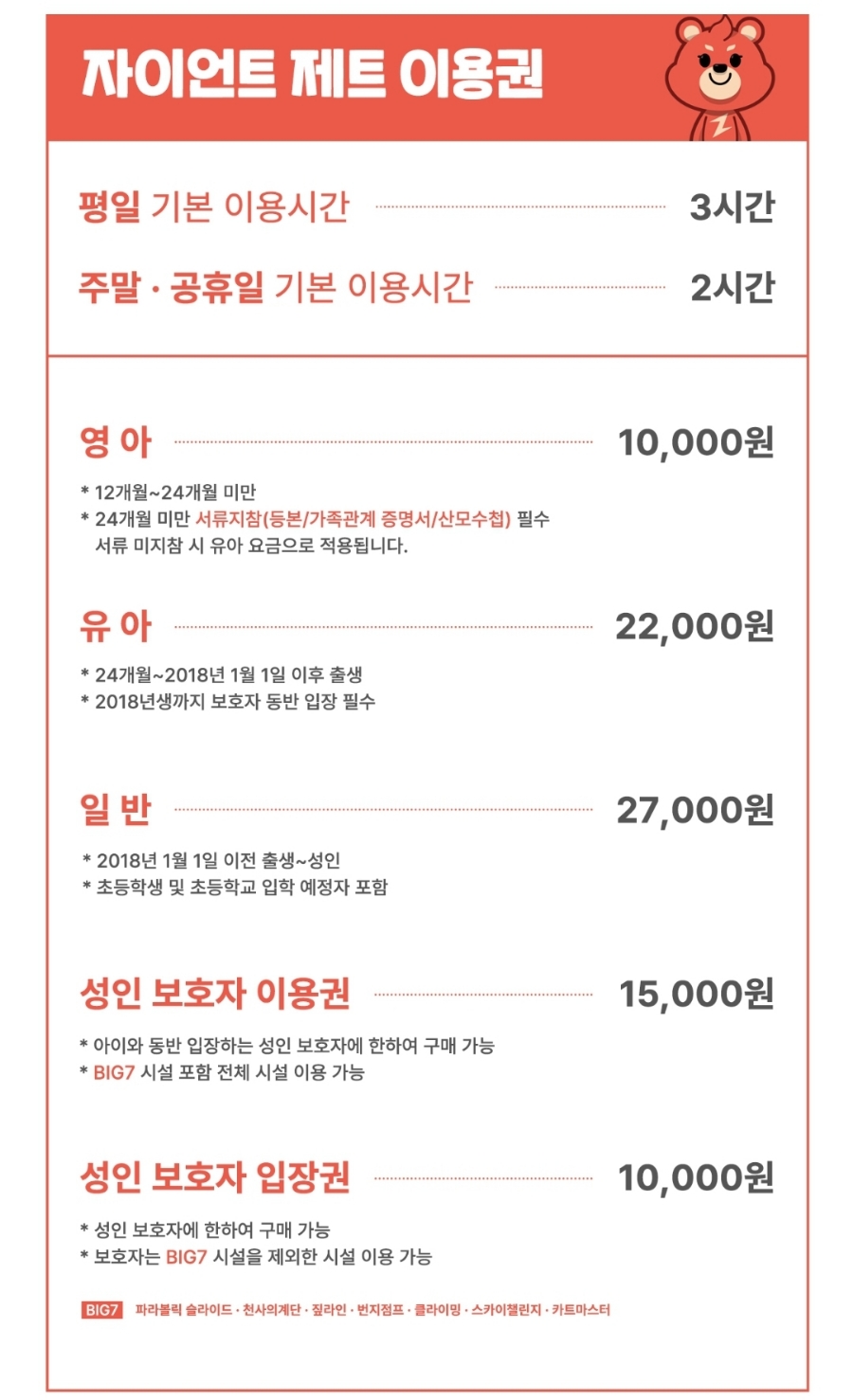 자이언트 제트 이용권

평일 기본 이용시간 3시간

주말 · 공휴일 기본 이용시간 2시간

영 아 10,000원

* 12개월~24개월 미만
* 24개월 미만 서류지참(등본/가족관계 증명서/산모수첩) 필수
서류 미지참 시 유아 요금으로 적용됩니다.

유 아 22,000원

* 24개월~2018년 1월 1일 이후 출생
* 2018년생까지 보호자 동반 입장 필수

일 반 27,000원

* 2018년 1월 1일 이전 출생~성인
* 초등학생 및 초등학교 입학 예정자 포함

성인 보호자 이용권 15,000원

* 아이와 동반 입장하는 성인 보호자에 한하여 구매 가능
* BIG7 시설 포함 전체 시설 이용 가능

성인 보호자 입장권 10,000원

* 성인 보호자에 한하여 구매 가능
* 보호자는 BIG7 시설을 제외한 시설 이용 가능

BIG7 파라볼릭 슬라이드 · 천사의계단 · 짚라인 · 번지점프 · 클라이밍 · 스카이챌린지 · 카트마스터